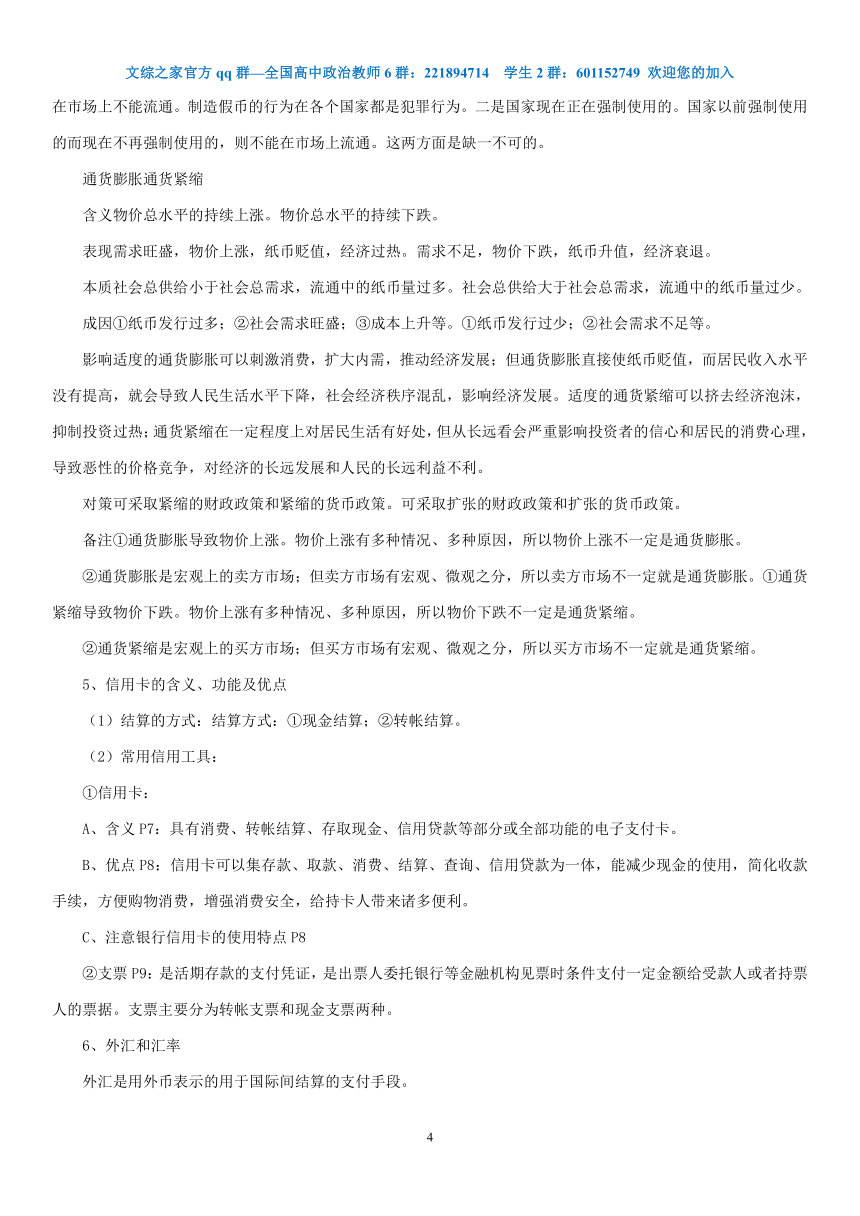 文综之家官方 qq 群—全国高中政治教师 6 群：221894714　学生 2 群：601152749 欢迎您的加入

在市场上不能流通。制造假币的行为在各个国家都是犯罪行为。二是国家现在正在强制使用的。国家以前强制使用的而现在不再强制使用的，则不能在市场上流通。这两方面是缺一不可的。

通货膨胀通货紧缩

含义物价总水平的持续上涨。物价总水平的持续下跌。

表现需求旺盛，物价上涨，纸币贬值，经济过热。需求不足，物价下跌，纸币升值，经济衰退。

本质社会总供给小于社会总需求，流通中的纸币量过多。社会总供给大于社会总需求，流通中的纸币量过少。

成因①纸币发行过多；②社会需求旺盛；③成本上升等。①纸币发行过少；②社会需求不足等。

影响适度的通货膨胀可以刺激消费，扩大内需，推动经济发展；但通货膨胀直接使纸币贬值，而居民收入水平没有提高，就会导致人民生活水平下降，社会经济秩序混乱，影响经济发展。适度的通货紧缩可以挤去经济泡沫，抑制投资过热；通货紧缩在一定程度上对居民生活有好处，但从长远看会严重影响投资者的信心和居民的消费心理，导致恶性的价格竞争，对经济的长远发展和人民的长远利益不利。

对策可采取紧缩的财政政策和紧缩的货币政策。可采取扩张的财政政策和扩张的货币政策。

备注①通货膨胀导致物价上涨。物价上涨有多种情况、多种原因，所以物价上涨不一定是通货膨胀。

②通货膨胀是宏观上的卖方市场；但卖方市场有宏观、微观之分，所以卖方市场不一定就是通货膨胀。①通货紧缩导致物价下跌。物价上涨有多种情况、多种原因，所以物价下跌不一定是通货紧缩。

②通货紧缩是宏观上的买方市场；但买方市场有宏观、微观之分，所以买方市场不一定就是通货紧缩。

5、信用卡的含义、功能及优点

（1）结算的方式：结算方式：①现金结算；②转帐结算。

（2）常用信用工具：

①信用卡：

A、含义 P7：具有消费、转帐结算、存取现金、信用贷款等部分或全部功能的电子支付卡。

B、优点 P8：信用卡可以集存款、取款、消费、结算、查询、信用贷款为一体，能减少现金的使用，简化收款手续，方便购物消费，增强消费安全，给持卡人带来诸多便利。

C、注意银行信用卡的使用特点 P8

②支票 P9：是活期存款的支付凭证，是出票人委托银行等金融机构见票时条件支付一定金额给受款人或者持票人的票据。支票主要分为转帐支票和现金支票两种。

6、外汇和汇率

外汇是用外币表示的用于国际间结算的支付手段。

4